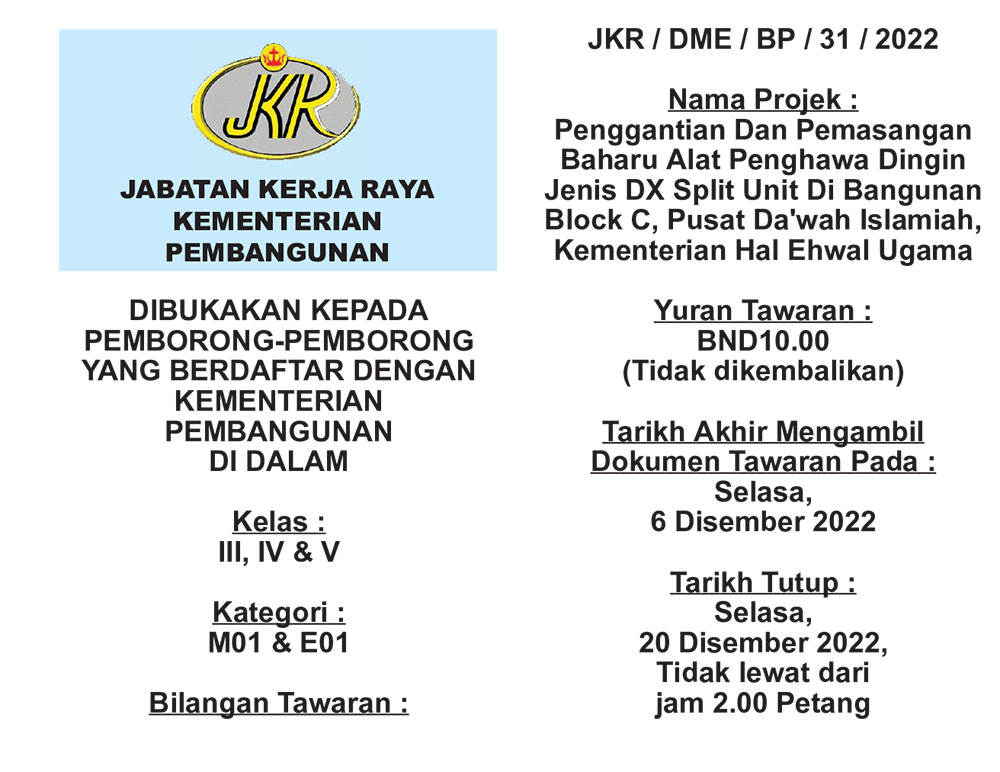 JKR

JABATAN KERJA RAYA
KEMENTERIAN
PEMBANGUNAN

DIBUKAKAN KEPADA
PEMBORONG-PEMBORONG
YANG BERDAFTAR DENGAN
KEMENTERIAN
PEMBANGUNAN
DI DALAM

Kelas :
III, IV & V

Kategori :
M01 & E01

Bilangan Tawaran :

JKR / DME / BP / 31 / 2022

Nama Projek :
Penggantian Dan Pemasangan Baharu Alat Penghawa Dingin Jenis DX Split Unit Di Bangunan Block C, Pusat Da'wah Islamiah, Kementerian Hal Ehwal Ugama

Yuran Tawaran :
BND10.00
(Tidak dikembalikan)

Tarikh Akhir Mengambil
Dokumen Tawaran Pada :
Selasa,
6 Disember 2022

Tarikh Tutup :
Selasa,
20 Disember 2022,
Tidak lewat dari
jam 2.00 Petang